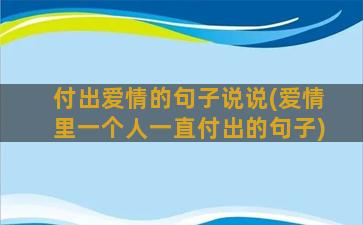 付出爱情的句子说说(爱情里一个人一直付出的句子)